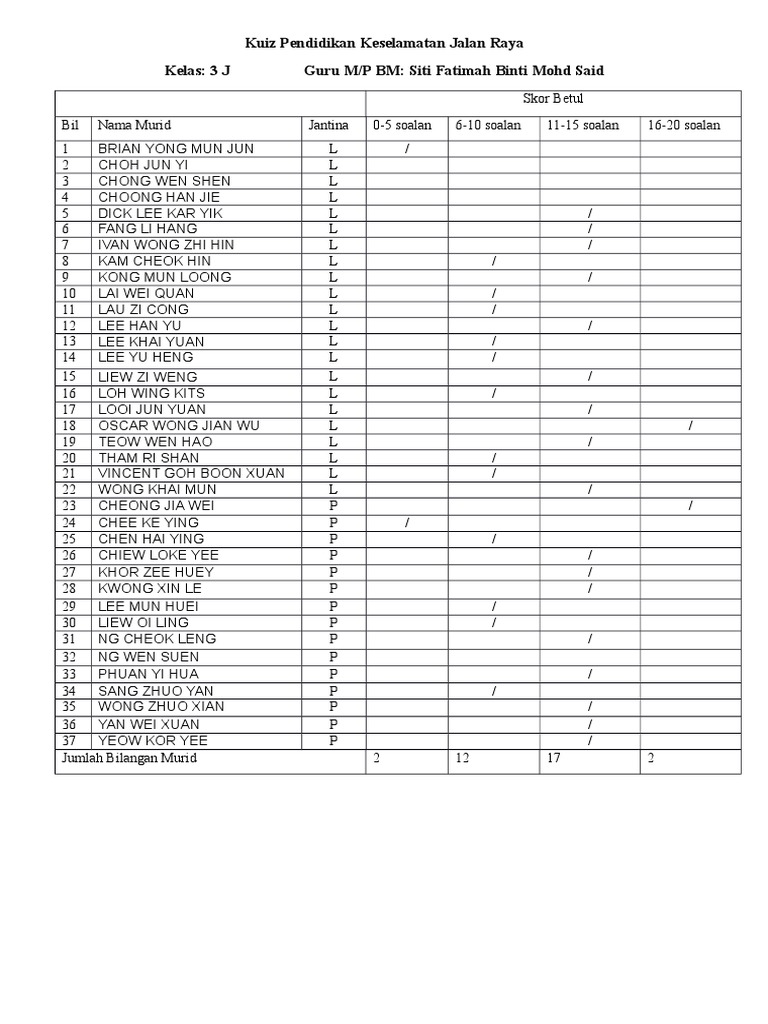 Kuiz Pendidikan Keselamatan Jalan Raya

Kelas: 3 J Guru M/P BM: Siti Fatimah Binti Mohd Said

| | | | Skor Betul | | | |
|---|---|---|---|---|---|---|
| Bil | Nama Murid | Jantina | 0-5 soalan | 6-10 soalan | 11-15 soalan | 16-20 soalan |
| 1 | BRIAN YONG MUN JUN | L | / | | | |
| 2 | CHOH JUN YI | L | | | | |
| 3 | CHONG WEN SHEN | L | | | | |
| 4 | CHOONG HAN JIE | L | | | | |
| 5 | DICK LEE KAR YIK | L | | | / | |
| 6 | FANG LI HANG | L | | | / | |
| 7 | IVAN WONG ZHI HIN | L | | | / | |
| 8 | KAM CHEOK HIN | L | | / | | |
| 9 | KONG MUN LOONG | L | | | / | |
| 10 | LAI WEI QUAN | L | | / | | |
| 11 | LAU ZI CONG | L | | / | | |
| 12 | LEE HAN YU | L | | | / | |
| 13 | LEE KHAI YUAN | L | | / | | |
| 14 | LEE YU HENG | L | | / | | |
| 15 | LIEW ZI WENG | L | | | / | |
| 16 | LOH WING KITS | L | | / | | |
| 17 | LOOI JUN YUAN | L | | | / | |
| 18 | OSCAR WONG JIAN WU | L | | | | / |
| 19 | TEOW WEN HAO | L | | | / | |
| 20 | THAM RI SHAN | L | | / | | |
| 21 | VINCENT GOH BOON XUAN | L | | / | | |
| 22 | WONG KHAI MUN | L | | | / | |
| 23 | CHEONG JIA WEI | P | | | | / |
| 24 | CHEE KE YING | P | / | | | |
| 25 | CHEN HAI YING | P | | / | | |
| 26 | CHIEW LOKE YEE | P | | | / | |
| 27 | KHOR ZEE HUEY | P | | | / | |
| 28 | KWONG XIN LE | P | | | / | |
| 29 | LEE MUN HUEI | P | | / | | |
| 30 | LIEW OI LING | P | | / | | |
| 31 | NG CHEOK LENG | P | | | / | |
| 32 | NG WEN SUEN | P | | | | |
| 33 | PHUAN YI HUA | P | | | / | |
| 34 | SANG ZHUO YAN | P | | / | | |
| 35 | WONG ZHUO XIAN | P | | | / | |
| 36 | YAN WEI XUAN | P | | | / | |
| 37 | YEOW KOR YEE | P | | | / | |
| Jumlah Bilangan Murid | | | 2 | 12 | 17 | 2 |